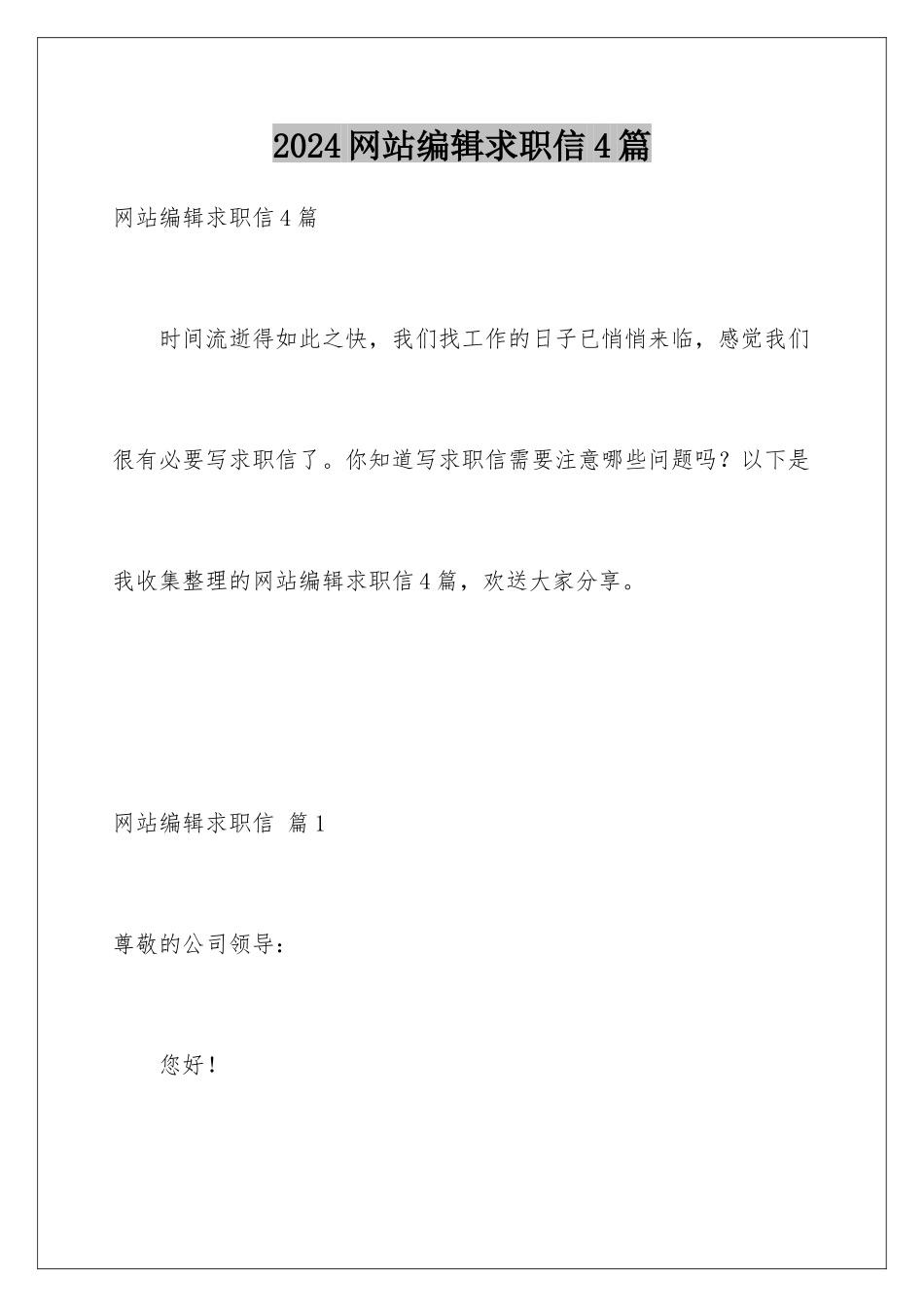 2024网站编辑求职信4篇

网站编辑求职信4篇

时间流逝得如此之快，我们找工作的日子已悄悄来临，感觉我们很有必要写求职信了。你知道写求职信需要注意哪些问题吗？以下是我收集整理的网站编辑求职信4篇，欢送大家分享。

网站编辑求职信 篇1

尊敬的公司领导：

您好！